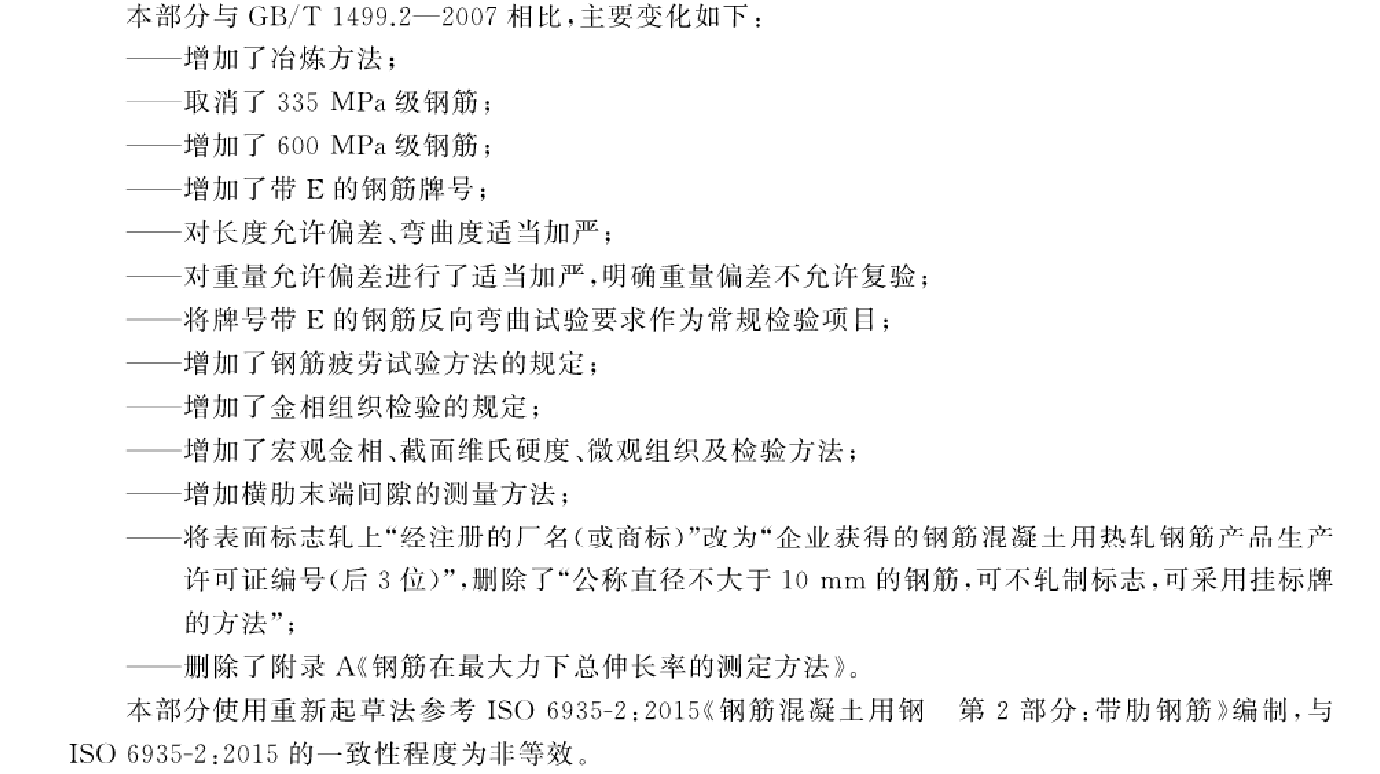 本部分与GB/T 1499.2—2007相比,主要变化如下:

——增加了冶炼方法;

——取消了335 MPa级钢筋;

——增加了600 MPa级钢筋;

——增加了带E的钢筋牌号;

——对长度允许偏差、弯曲度适当加严;

——对重量允许偏差进行了适当加严,明确重量偏差不允许复验;

——将牌号带E的钢筋反向弯曲试验要求作为常规检验项目;

——增加了钢筋疲劳试验方法的规定;

——增加了金相组织检验的规定;

——增加了宏观金相、截面维氏硬度、微观组织及检验方法;

——增加横肋末端间隙的测量方法;

——将表面标志轧上“经注册的厂名(或商标)”改为“企业获得的钢筋混凝土用热轧钢筋产品生产许可证编号(后3位)”,删除了“公称直径不大于10 mm的钢筋,可不轧制标志,可采用挂标牌的方法”;

——删除了附录A《钢筋在最大力下总伸长率的测定方法》。

本部分使用重新起草法参考ISO 6935-2:2015《钢筋混凝土用钢 第2部分:带肋钢筋》编制,与ISO 6935-2:2015的一致性程度为非等效。